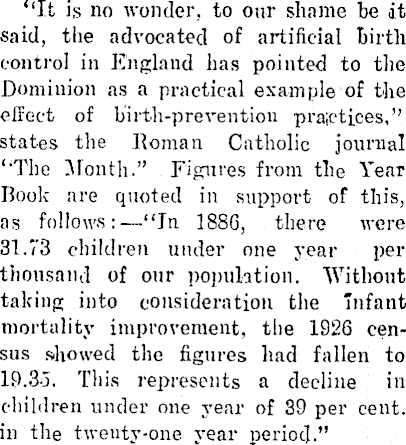 "It is no wonder, to our shame be it said, the advocated of artificial birth control in England has pointed to the Dominion as a practical example of the effect of birth-prevention practices," states the Roman Catholic journal "The Month." Figures from the Year Book are quoted in support of this, as follows:—"In 1886, there were 31.73 children under one year per thousand of our population. Without taking into consideration the infant mortality improvement, the 1926 census showed the figures had fallen to 19.35. This represents a decline in children under one year of 39 per cent. in the twenty-one year period."